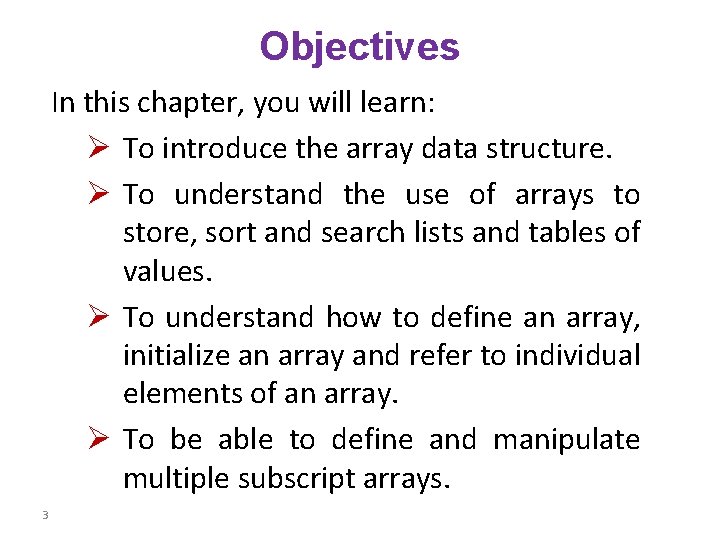 Objectives

In this chapter, you will learn:

➢ To introduce the array data structure.

➢ To understand the use of arrays to store, sort and search lists and tables of values.

➢ To understand how to define an array, initialize an array and refer to individual elements of an array.

➢ To be able to define and manipulate multiple subscript arrays.

3